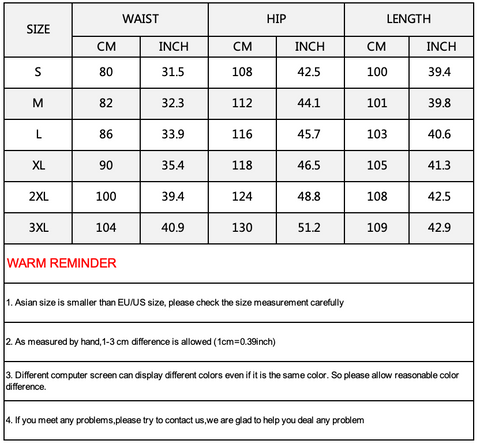 | SIZE | WAIST | | HIP | | LENGTH | |
|---|---|---|---|---|---|---|
| | CM | INCH | CM | INCH | CM | INCH |
| S | 80 | 31.5 | 108 | 42.5 | 100 | 39.4 |
| M | 82 | 32.3 | 112 | 44.1 | 101 | 39.8 |
| L | 86 | 33.9 | 116 | 45.7 | 103 | 40.6 |
| XL | 90 | 35.4 | 118 | 46.5 | 105 | 41.3 |
| 2XL | 100 | 39.4 | 124 | 48.8 | 108 | 42.5 |
| 3XL | 104 | 40.9 | 130 | 51.2 | 109 | 42.9 |

WARM REMINDER

1. Asian size is smaller than EU/US size, please check the size measurement carefully

2. As measured by hand,1-3 cm difference is allowed (1cm=0.39inch)

3. Different computer screen can display different colors even if it is the same color. So please allow reasonable color difference.

4. If you meet any problems,please try to contact us,we are glad to help you deal any problem